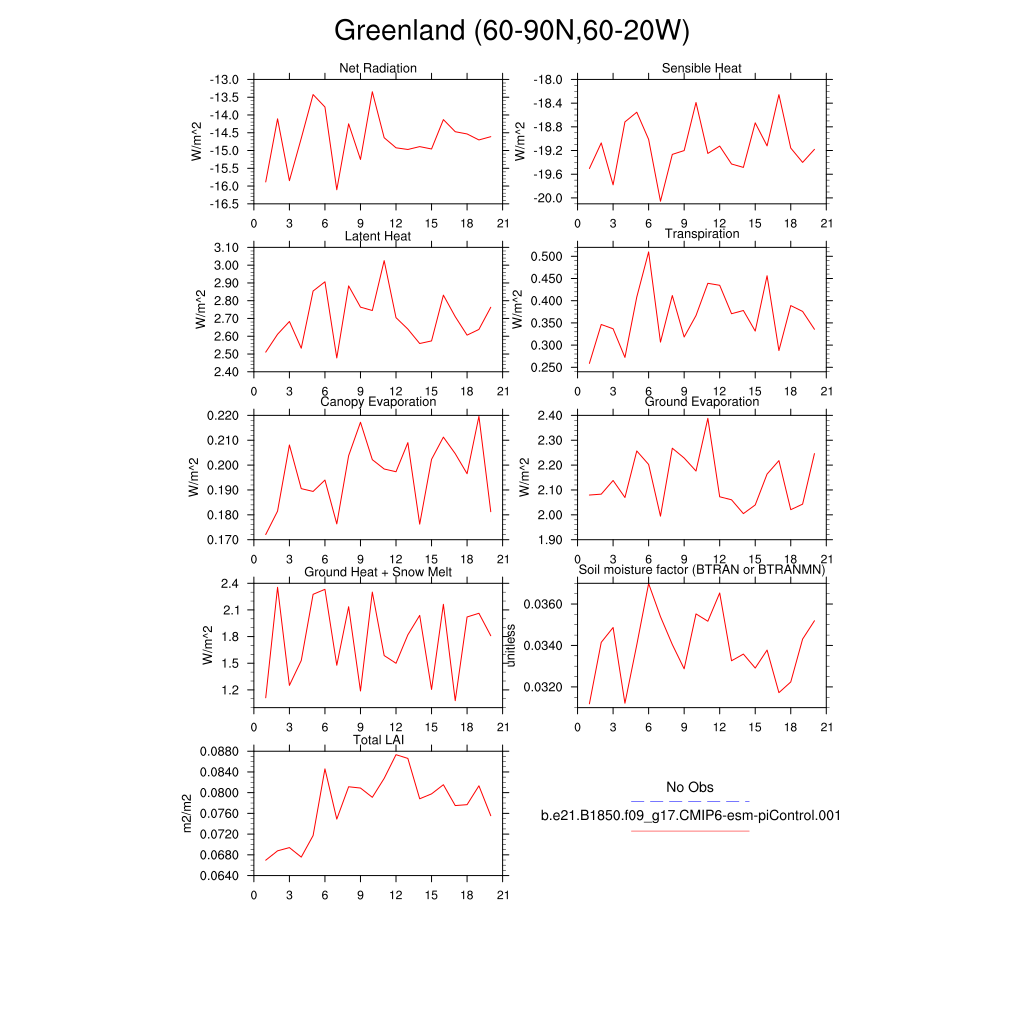 Greenland (60-90N,60-20W)

Net Radiation
W/m^2
-13.0
-13.5
-14.0
-14.5
-15.0
-15.5
-16.0
-16.5
0 3 6 9 12 15 18 21

Sensible Heat
W/m^2
-18.0
-18.4
-18.8
-19.2
-19.6
-20.0
0 3 6 9 12 15 18 21

Latent Heat
W/m^2
3.10
3.00
2.90
2.80
2.70
2.60
2.50
2.40
0 3 6 9 12 15 18 21

Transpiration
W/m^2
0.500
0.450
0.400
0.350
0.300
0.250
0 3 6 9 12 15 18 21

Canopy Evaporation
W/m^2
0.220
0.210
0.200
0.190
0.180
0.170
0 3 6 9 12 15 18 21

Ground Evaporation
W/m^2
2.40
2.30
2.20
2.10
2.00
1.90
0 3 6 9 12 15 18 21

Ground Heat + Snow Melt
W/m^2
2.4
2.1
1.8
1.5
1.2
0 3 6 9 12 15 18 21

Soil moisture factor (BTRAN or BTRANMN)
unitless
0.0360
0.0340
0.0320
0 3 6 9 12 15 18 21

Total LAI
m2/m2
0.0880
0.0840
0.0800
0.0760
0.0720
0.0680
0.0640
0 3 6 9 12 15 18 21

No Obs
b.e21.B1850.f09_g17.CMIP6-esm-piControl.001